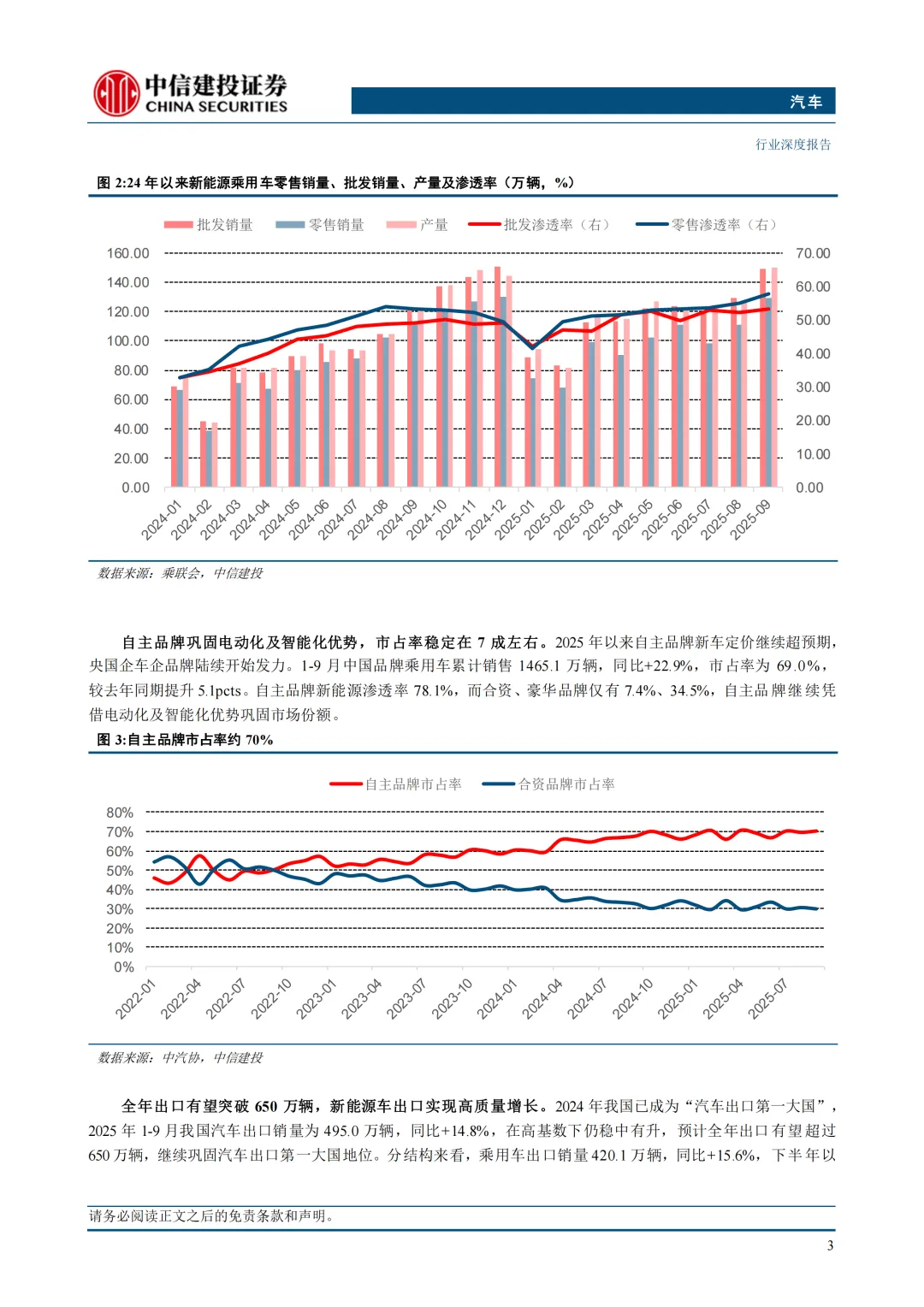 中信建投证券
CHINA SECURITIES

汽车

行业深度报告

图 2:24 年以来新能源乘用车零售销量、批发销量、产量及渗透率（万辆，%）

批发销量 零售销量 产量 批发渗透率（右） 零售渗透率（右）

160.00
140.00
120.00
100.00
80.00
60.00
40.00
20.00
0.00

70.00
60.00
50.00
40.00
30.00
20.00
10.00
0.00

2024-01 2024-02 2024-03 2024-04 2024-05 2024-06 2024-07 2024-08 2024-09 2024-10 2024-11 2024-12 2025-01 2025-02 2025-03 2025-04 2025-05 2025-06 2025-07 2025-08 2025-09

数据来源：乘联会，中信建投

自主品牌巩固电动化及智能化优势，市占率稳定在 7 成左右。2025 年以来自主品牌新车定价继续超预期，央国企车企品牌陆续开始发力。1-9 月中国品牌乘用车累计销售 1465.1 万辆，同比+22.9%，市占率为 69.0%，较去年同期提升 5.1pcts。自主品牌新能源渗透率 78.1%，而合资、豪华品牌仅有 7.4%、34.5%，自主品牌继续凭借电动化及智能化优势巩固市场份额。

图 3:自主品牌市占率约 70%

自主品牌市占率 合资品牌市占率

80%
70%
60%
50%
40%
30%
20%
10%
0%

2022-01 2022-04 2022-07 2022-10 2023-01 2023-04 2023-07 2023-10 2024-01 2024-04 2024-07 2024-10 2025-01 2025-04 2025-07

数据来源：中汽协，中信建投

全年出口有望突破 650 万辆，新能源车出口实现高质量增长。2024 年我国已成为“汽车出口第一大国”，2025 年 1-9 月我国汽车出口销量为 495.0 万辆，同比+14.8%，在高基数下仍稳中有升，预计全年出口有望超过 650 万辆，继续巩固汽车出口第一大国地位。分结构来看，乘用车出口销量 420.1 万辆，同比+15.6%，下半年以

请务必阅读正文之后的免责条款和声明。

3